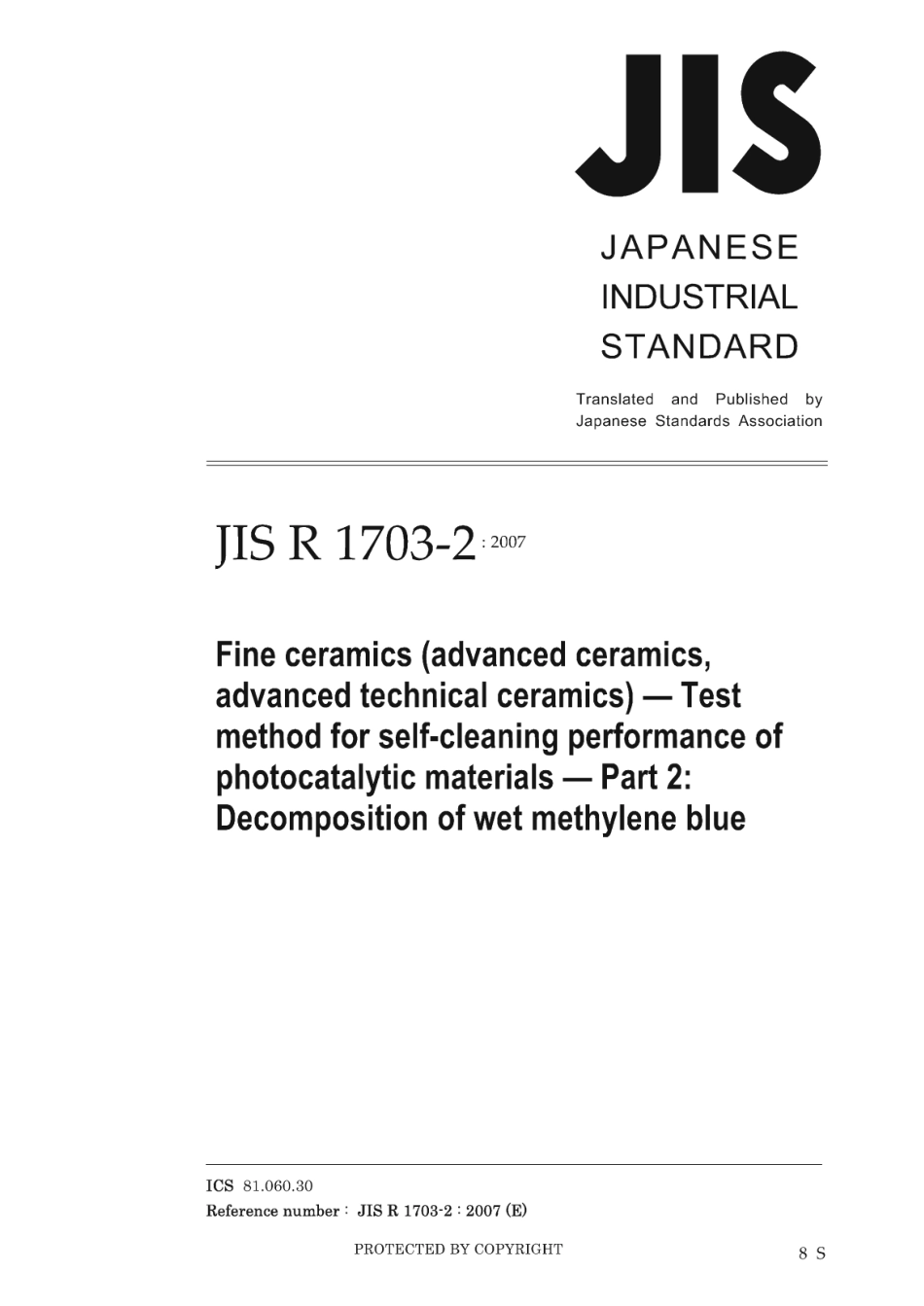 JIS

JAPANESE
INDUSTRIAL
STANDARD

Translated and Published by
Japanese Standards Association

JIS R 1703-2 : 2007

Fine ceramics (advanced ceramics, advanced technical ceramics) — Test method for self-cleaning performance of photocatalytic materials — Part 2: Decomposition of wet methylene blue

ICS 81.060.30
Reference number : JIS R 1703-2 : 2007 (E)

PROTECTED BY COPYRIGHT

8 S